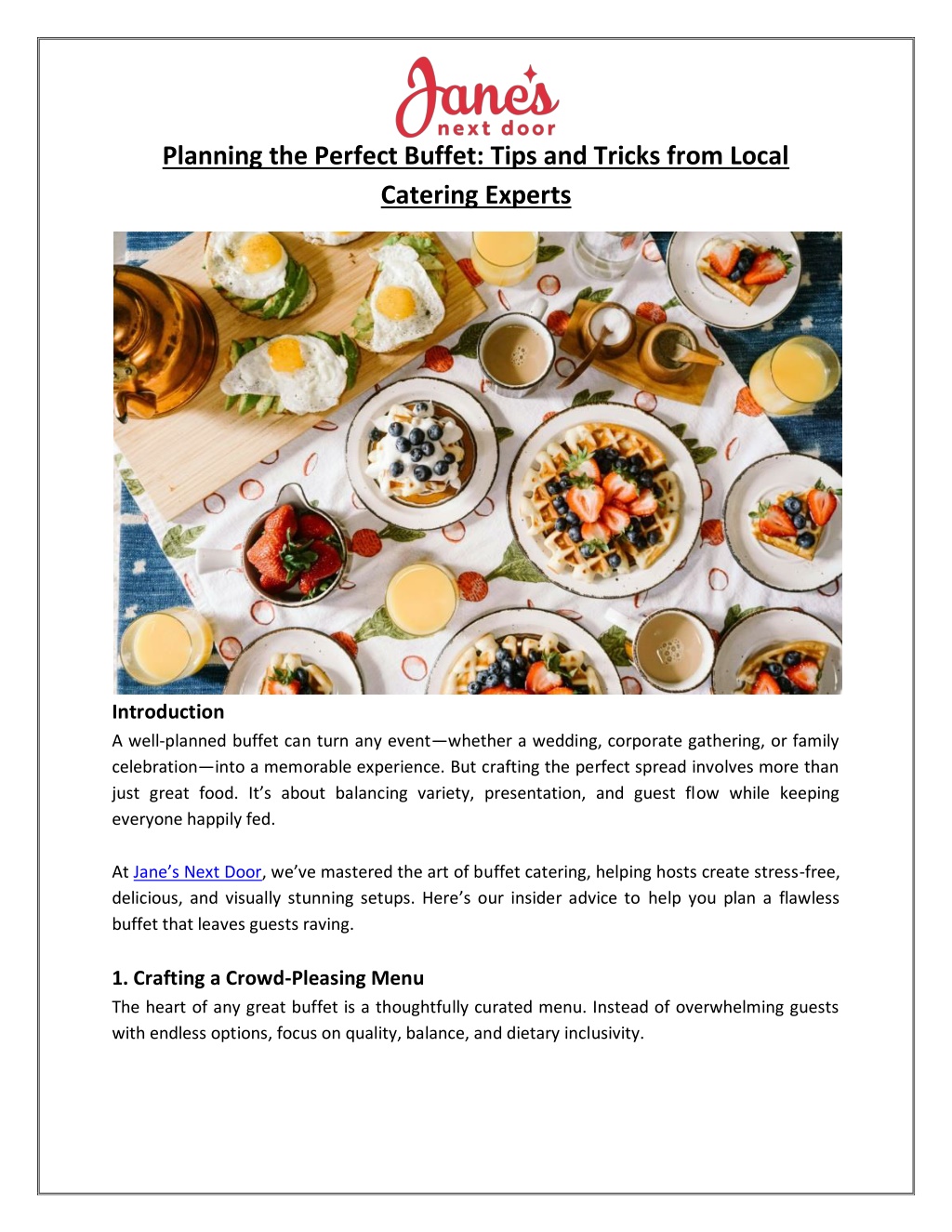 Jane's
next door

Planning the Perfect Buffet: Tips and Tricks from Local Catering Experts

Introduction
A well-planned buffet can turn any event—whether a wedding, corporate gathering, or family celebration—into a memorable experience. But crafting the perfect spread involves more than just great food. It's about balancing variety, presentation, and guest flow while keeping everyone happily fed.

At Jane's Next Door, we've mastered the art of buffet catering, helping hosts create stress-free, delicious, and visually stunning setups. Here's our insider advice to help you plan a flawless buffet that leaves guests raving.

1. Crafting a Crowd-Pleasing Menu
The heart of any great buffet is a thoughtfully curated menu. Instead of overwhelming guests with endless options, focus on quality, balance, and dietary inclusivity.